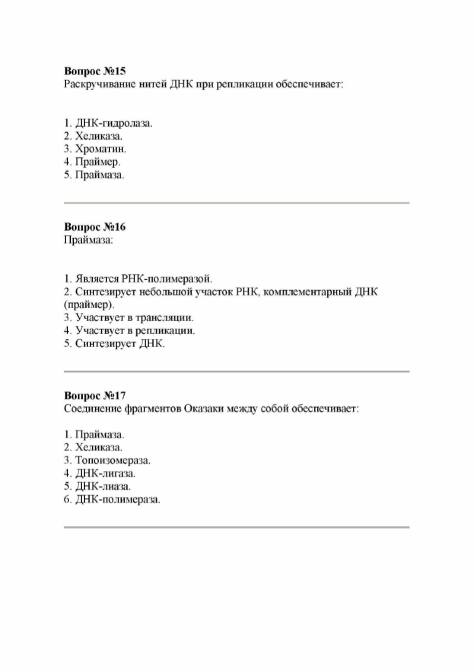 **Вопрос №15**
Раскручивание нитей ДНК при репликации обеспечивает:

1. ДНК-гидролаза.
2. Хеликаза.
3. Хроматин.
4. Праймер.
5. Праймаза.

**Вопрос №16**
Праймаза:

1. Является РНК-полимеразой.
2. Синтезирует небольшой участок РНК, комплементарный ДНК (праймер).
3. Участвует в трансляции.
4. Участвует в репликации.
5. Синтезирует ДНК.

**Вопрос №17**
Соединение фрагментов Оказаки между собой обеспечивает:

1. Праймаза.
2. Хеликаза.
3. Топоизомераза.
4. ДНК-лигаза.
5. ДНК-лиаза.
6. ДНК-полимераза.